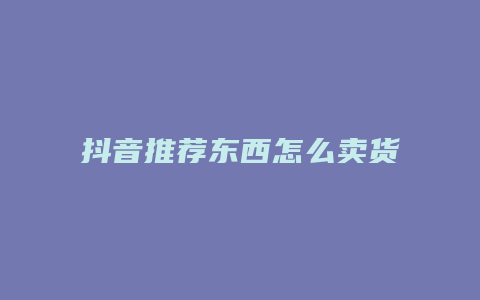 抖音推荐东西怎么卖货